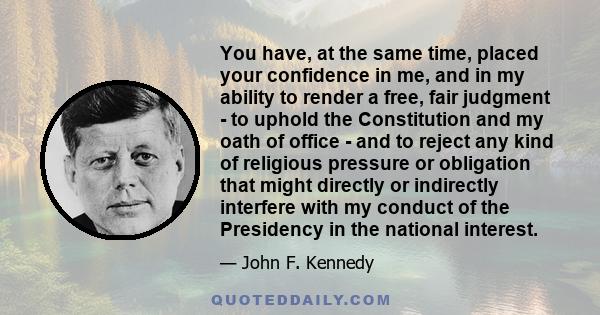 You have, at the same time, placed your confidence in me, and in my ability to render a free, fair judgment - to uphold the Constitution and my oath of office - and to reject any kind of religious pressure or obligation that might directly or indirectly interfere with my conduct of the Presidency in the national interest.

— John F. Kennedy

QUOTEDDAILY.COM